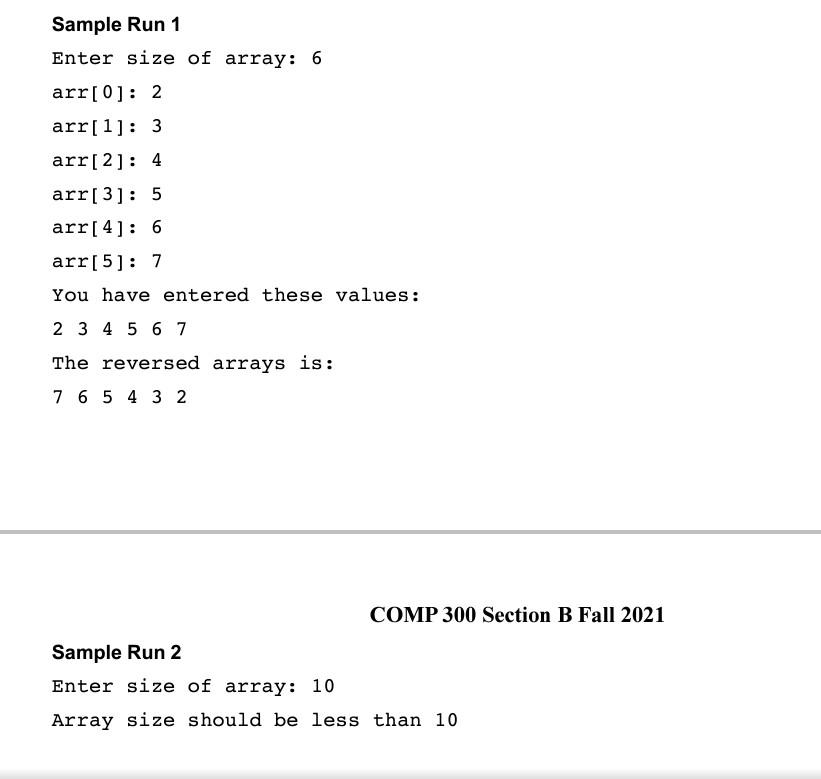 Sample Run 1

Enter size of array: 6

arr[0]: 2

arr[1]: 3

arr[2]: 4

arr[3]: 5

arr[4]: 6

arr[5]: 7

You have entered these values:

2 3 4 5 6 7

The reversed arrays is:

7 6 5 4 3 2

COMP 300 Section B Fall 2021

Sample Run 2

Enter size of array: 10

Array size should be less than 10